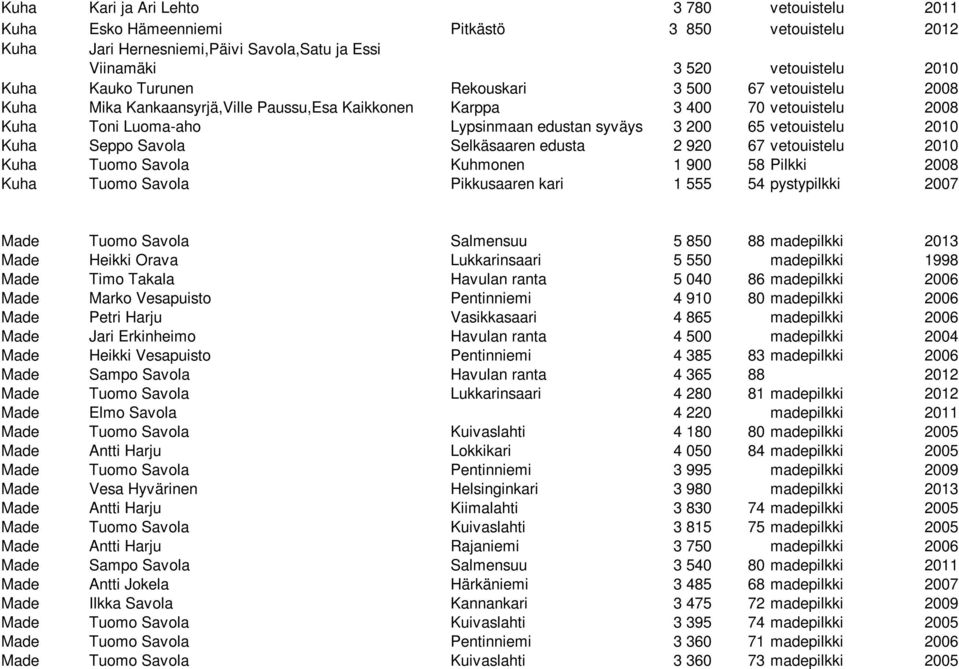 | | | | | | | |
|---|---|---|---|---|---|---|
| Kuha | Kari ja Ari Lehto | | 3 780 | | vetouistelu | 2011 |
| Kuha | Esko Hämeenniemi | Pitkästö | 3 850 | | vetouistelu | 2012 |
| Kuha | Jari Hernesniemi,Päivi Savola,Satu ja Essi Viinamäki | | 3 520 | | vetouistelu | 2010 |
| Kuha | Kauko Turunen | Rekouskari | 3 500 | 67 | vetouistelu | 2008 |
| Kuha | Mika Kankaansyrjä,Ville Paussu,Esa Kaikkonen | Karppa | 3 400 | 70 | vetouistelu | 2008 |
| Kuha | Toni Luoma-aho | Lypsinmaan edustan syväys | 3 200 | 65 | vetouistelu | 2010 |
| Kuha | Seppo Savola | Selkäsaaren edusta | 2 920 | 67 | vetouistelu | 2010 |
| Kuha | Tuomo Savola | Kuhmonen | 1 900 | 58 | Pilkki | 2008 |
| Kuha | Tuomo Savola | Pikkusaaren kari | 1 555 | 54 | pystypilkki | 2007 |
| Made | Tuomo Savola | Salmensuu | 5 850 | 88 | madepilkki | 2013 |
| Made | Heikki Orava | Lukkarinsaari | 5 550 | | madepilkki | 1998 |
| Made | Timo Takala | Havulan ranta | 5 040 | 86 | madepilkki | 2006 |
| Made | Marko Vesapuisto | Pentinniemi | 4 910 | 80 | madepilkki | 2006 |
| Made | Petri Harju | Vasikkasaari | 4 865 | | madepilkki | 2006 |
| Made | Jari Erkinheimo | Havulan ranta | 4 500 | | madepilkki | 2004 |
| Made | Heikki Vesapuisto | Pentinniemi | 4 385 | 83 | madepilkki | 2006 |
| Made | Sampo Savola | Havulan ranta | 4 365 | 88 | | 2012 |
| Made | Tuomo Savola | Lukkarinsaari | 4 280 | 81 | madepilkki | 2012 |
| Made | Elmo Savola | | 4 220 | | madepilkki | 2011 |
| Made | Tuomo Savola | Kuivaslahti | 4 180 | 80 | madepilkki | 2005 |
| Made | Antti Harju | Lokkikari | 4 050 | 84 | madepilkki | 2005 |
| Made | Tuomo Savola | Pentinniemi | 3 995 | | madepilkki | 2009 |
| Made | Vesa Hyvärinen | Helsinginkari | 3 980 | | madepilkki | 2013 |
| Made | Antti Harju | Kiimalahti | 3 830 | 74 | madepilkki | 2005 |
| Made | Tuomo Savola | Kuivaslahti | 3 815 | 75 | madepilkki | 2005 |
| Made | Antti Harju | Rajaniemi | 3 750 | | madepilkki | 2006 |
| Made | Sampo Savola | Salmensuu | 3 540 | 80 | madepilkki | 2011 |
| Made | Antti Jokela | Härkäniemi | 3 485 | 68 | madepilkki | 2007 |
| Made | Ilkka Savola | Kannankari | 3 475 | 72 | madepilkki | 2009 |
| Made | Tuomo Savola | Kuivaslahti | 3 395 | 74 | madepilkki | 2005 |
| Made | Tuomo Savola | Pentinniemi | 3 360 | 71 | madepilkki | 2006 |
| Made | Tuomo Savola | Kuivaslahti | 3 360 | 73 | madepilkki | 2005 |